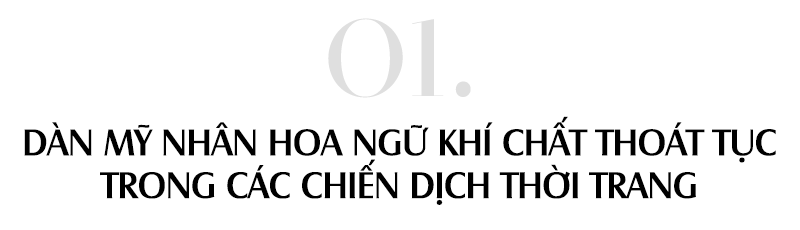 01.

DÀN MỸ NHÂN HOA NGỮ KHÍ CHẤT THOÁT TỤC TRONG CÁC CHIẾN DỊCH THỜI TRANG